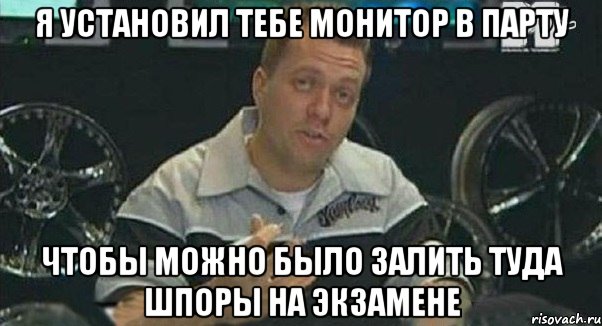 Я УСТАНОВИЛ ТЕБЕ МОНИТОР В ПАРТУ

ЧТОБЫ МОЖНО БЫЛО ЗАЛИТЬ ТУДА ШПОРЫ НА ЭКЗАМЕНЕ

risovach.ru